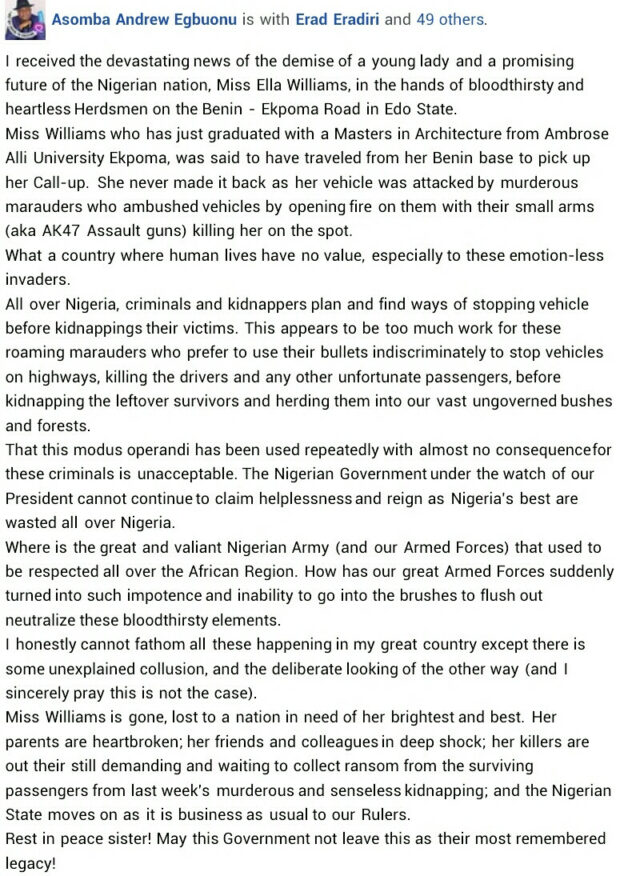 Asomba Andrew Egbuonu is with Erad Eradiri and 49 others.

I received the devastating news of the demise of a young lady and a promising future of the Nigerian nation, Miss Ella Williams, in the hands of bloodthirsty and heartless Herdsmen on the Benin - Ekpoma Road in Edo State.
Miss Williams who has just graduated with a Masters in Architecture from Ambrose Alli University Ekpoma, was said to have traveled from her Benin base to pick up her Call-up. She never made it back as her vehicle was attacked by murderous marauders who ambushed vehicles by opening fire on them with their small arms (aka AK47 Assault guns) killing her on the spot.
What a country where human lives have no value, especially to these emotion-less invaders.
All over Nigeria, criminals and kidnappers plan and find ways of stopping vehicle before kidnappings their victims. This appears to be too much work for these roaming marauders who prefer to use their bullets indiscriminately to stop vehicles on highways, killing the drivers and any other unfortunate passengers, before kidnapping the leftover survivors and herding them into our vast ungoverned bushes and forests.
That this modus operandi has been used repeatedly with almost no consequencefor these criminals is unacceptable. The Nigerian Government under the watch of our President cannot continue to claim helplessness and reign as Nigeria's best are wasted all over Nigeria.
Where is the great and valiant Nigerian Army (and our Armed Forces) that used to be respected all over the African Region. How has our great Armed Forces suddenly turned into such impotence and inability to go into the brushes to flush out neutralize these bloodthirsty elements.
I honestly cannot fathom all these happening in my great country except there is some unexplained collusion, and the deliberate looking of the other way (and I sincerely pray this is not the case).
Miss Williams is gone, lost to a nation in need of her brightest and best. Her parents are heartbroken; her friends and colleagues in deep shock; her killers are out their still demanding and waiting to collect ransom from the surviving passengers from last week's murderous and senseless kidnapping; and the Nigerian State moves on as it is business as usual to our Rulers.
Rest in peace sister! May this Government not leave this as their most remembered legacy!